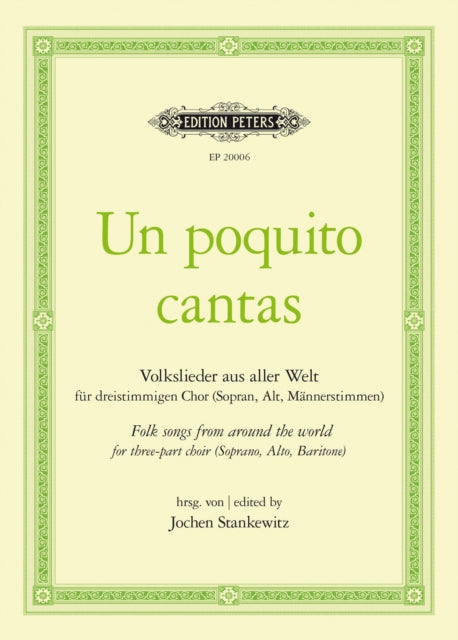 EDITION PETERS

EP 20006

Un poquito cantas

Volkslieder aus aller Welt
für dreistimmigen Chor (Sopran, Alt, Männerstimmen)

Folk songs from around the world
for three-part choir (Soprano, Alto, Baritone)

hrsg. von | edited by
Jochen Stankewitz